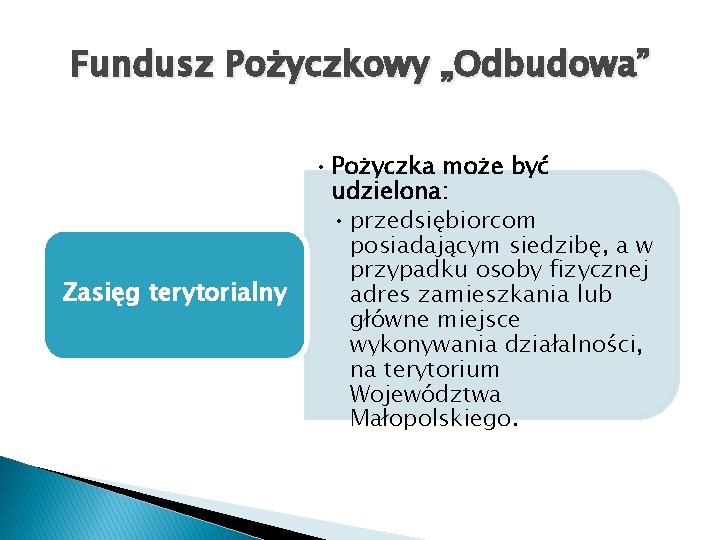 Fundusz Pożyczkowy „Odbudowa”

Zasięg terytorialny

• Pożyczka może być udzielona:
• przedsiębiorcom posiadającym siedzibę, a w przypadku osoby fizycznej adres zamieszkania lub główne miejsce wykonywania działalności, na terytorium Województwa Małopolskiego.